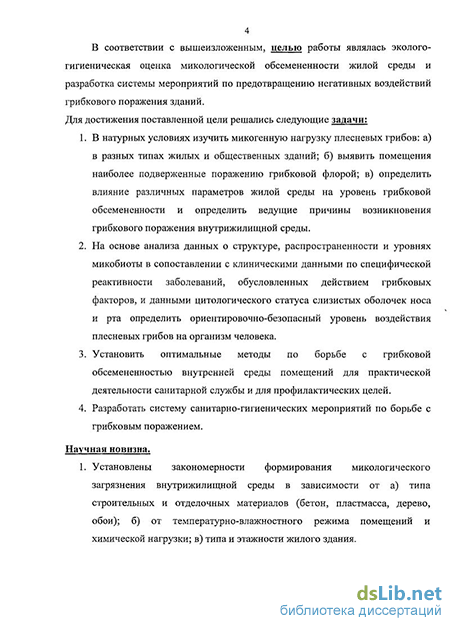 4

В соответствии с вышеизложенным, целью работы являлась эколого-гигиеническая оценка микологической обсемененности жилой среды и разработка системы мероприятий по предотвращению негативных воздействий грибкового поражения зданий.

Для достижения поставленной цели решались следующие задачи:

1. В натурных условиях изучить микогенную нагрузку плесневых грибов: а) в разных типах жилых и общественных зданий; б) выявить помещения наиболее подверженные поражению грибковой флорой; в) определить влияние различных параметров жилой среды на уровень грибковой обсемененности и определить ведущие причины возникновения грибкового поражения внутрижилищной среды.

2. На основе анализа данных о структуре, распространенности и уровнях микобиоты в сопоставлении с клиническими данными по специфической реактивности заболеваний, обусловленных действием грибковых факторов, и данными цитологического статуса слизистых оболочек носа и рта определить ориентировочно-безопасный уровень воздействия плесневых грибов на организм человека.

3. Установить оптимальные методы по борьбе с грибковой обсемененностью внутренней среды помещений для практической деятельности санитарной службы и для профилактических целей.

4. Разработать систему санитарно-гигиенических мероприятий по борьбе с грибковым поражением.

Научная новизна.

1. Установлены закономерности формирования микологического загрязнения внутрижилищной среды в зависимости от а) типа строительных и отделочных материалов (бетон, пластмасса, дерево, обои); б) от температурно-влажностного режима помещений и химической нагрузки; в) типа и этажности жилого здания.

dsLib.net
библиотека диссертаций